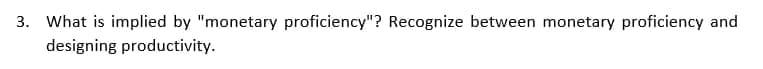 3. What is implied by "monetary proficiency"? Recognize between monetary proficiency and designing productivity.